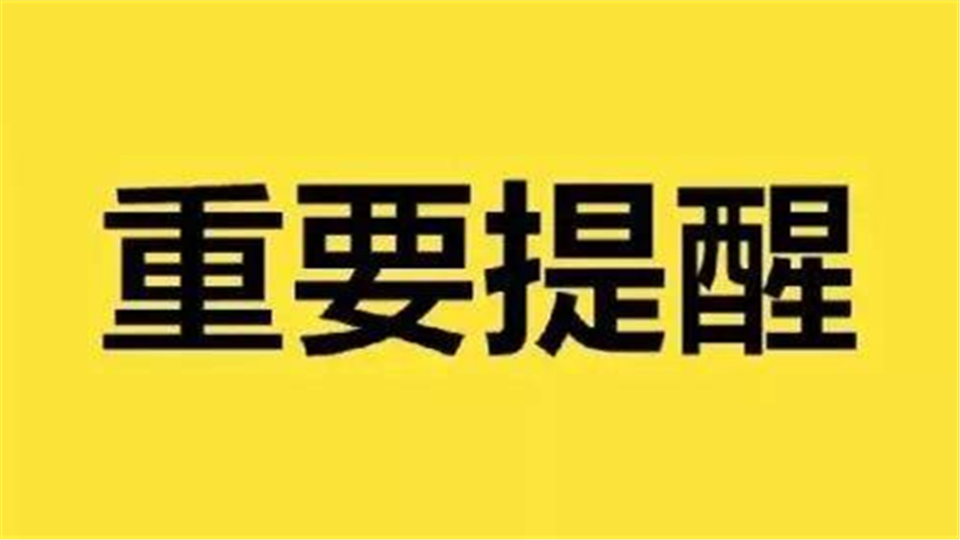 重要提醒